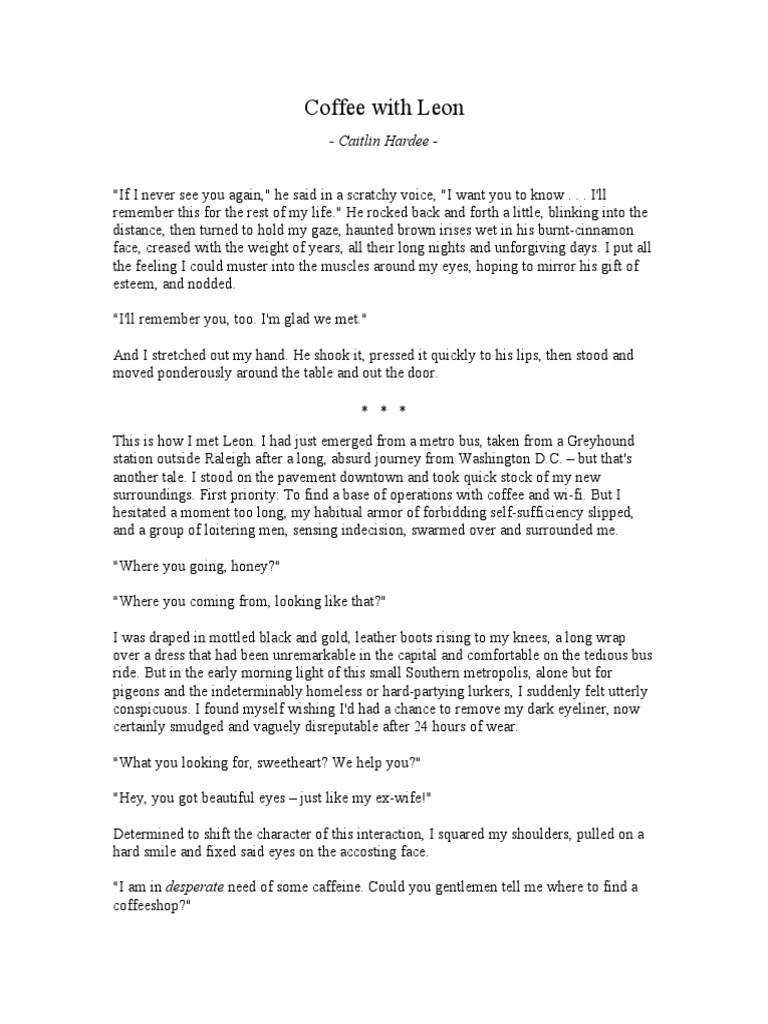 Coffee with Leon

- Caitlin Hardee -

"If I never see you again," he said in a scratchy voice, "I want you to know . . . I'll remember this for the rest of my life." He rocked back and forth a little, blinking into the distance, then turned to hold my gaze, haunted brown irises wet in his burnt-cinnamon face, creased with the weight of years, all their long nights and unforgiving days. I put all the feeling I could muster into the muscles around my eyes, hoping to mirror his gift of esteem, and nodded.

"I'll remember you, too. I'm glad we met."

And I stretched out my hand. He shook it, pressed it quickly to his lips, then stood and moved ponderously around the table and out the door.

* * *

This is how I met Leon. I had just emerged from a metro bus, taken from a Greyhound station outside Raleigh after a long, absurd journey from Washington D.C. – but that's another tale. I stood on the pavement downtown and took quick stock of my new surroundings. First priority: To find a base of operations with coffee and wi-fi. But I hesitated a moment too long, my habitual armor of forbidding self-sufficiency slipped, and a group of loitering men, sensing indecision, swarmed over and surrounded me.

"Where you going, honey?"

"Where you coming from, looking like that?"

I was draped in mottled black and gold, leather boots rising to my knees, a long wrap over a dress that had been unremarkable in the capital and comfortable on the tedious bus ride. But in the early morning light of this small Southern metropolis, alone but for pigeons and the indeterminably homeless or hard-partying lurkers, I suddenly felt utterly conspicuous. I found myself wishing I'd had a chance to remove my dark eyeliner, now certainly smudged and vaguely disreputable after 24 hours of wear.

"What you looking for, sweetheart? We help you?"

"Hey, you got beautiful eyes – just like my ex-wife!"

Determined to shift the character of this interaction, I squared my shoulders, pulled on a hard smile and fixed said eyes on the accosting face.

"I am in desperate need of some caffeine. Could you gentlemen tell me where to find a coffeeshop?"